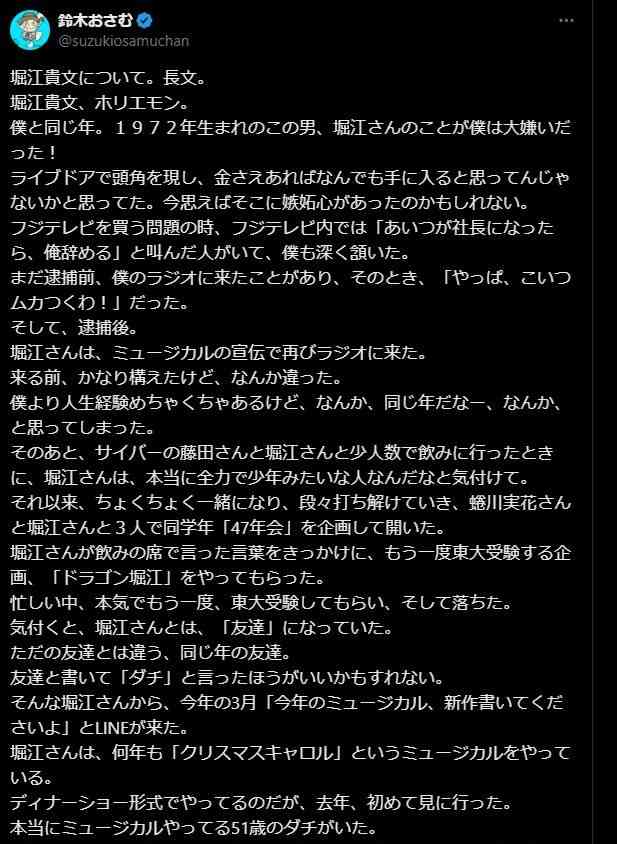 鈴木おさむ
@suzukiosamuchan

堀江貴文について。長文。
堀江貴文、ホリエモン。
僕と同じ年。１９７２年生まれのこの男、堀江さんのことが僕は大嫌いだった！
ライブドアで頭角を現し、金さえあればなんでも手に入ると思ってんじゃないかと思ってた。今思えばそこに嫉妬心があったのかもしれない。
フジテレビを買う問題の時、フジテレビ内では「あいつが社長になったら、俺辞める」と叫んだ人がいて、僕も深く頷いた。
まだ逮捕前、僕のラジオに来たことがあり、そのとき、「やっぱ、こいつムカつくわ！」だった。
そして、逮捕後。
堀江さんは、ミュージカルの宣伝で再びラジオに来た。
来る前、かなり構えたけど、なんか違った。
僕より人生経験めちゃくちゃあるけど、なんか、同じ年だなー、なんか、と思ってしまった。
そのあと、サイバーの藤田さんと堀江さんと少人数で飲みに行ったときに、堀江さんは、本当に全力で少年みたいな人なんだなと気付けて。
それ以来、ちょくちょく一緒になり、段々打ち解けていき、蜷川実花さんと堀江さんと３人で同学年「47年会」を企画して開いた。
堀江さんが飲みの席で言った言葉をきっかけに、もう一度東大受験する企画、「ドラゴン堀江」をやってもらった。
忙しい中、本気でもう一度、東大受験してもらい、そして落ちた。
気付くと、堀江さんとは、「友達」になっていた。
ただの友達とは違う、同じ年の友達。
友達と書いて「ダチ」と言ったほうがいいかもすれない。
そんな堀江さんから、今年の3月「今年のミュージカル、新作書いてくださいよ」とLINEが来た。
堀江さんは、何年も「クリスマスキャロル」というミュージカルをやっている。
ディナーショー形式でやってるのだが、去年、初めて見に行った。
本当にミュージカルやってる51歳のダチがいた。